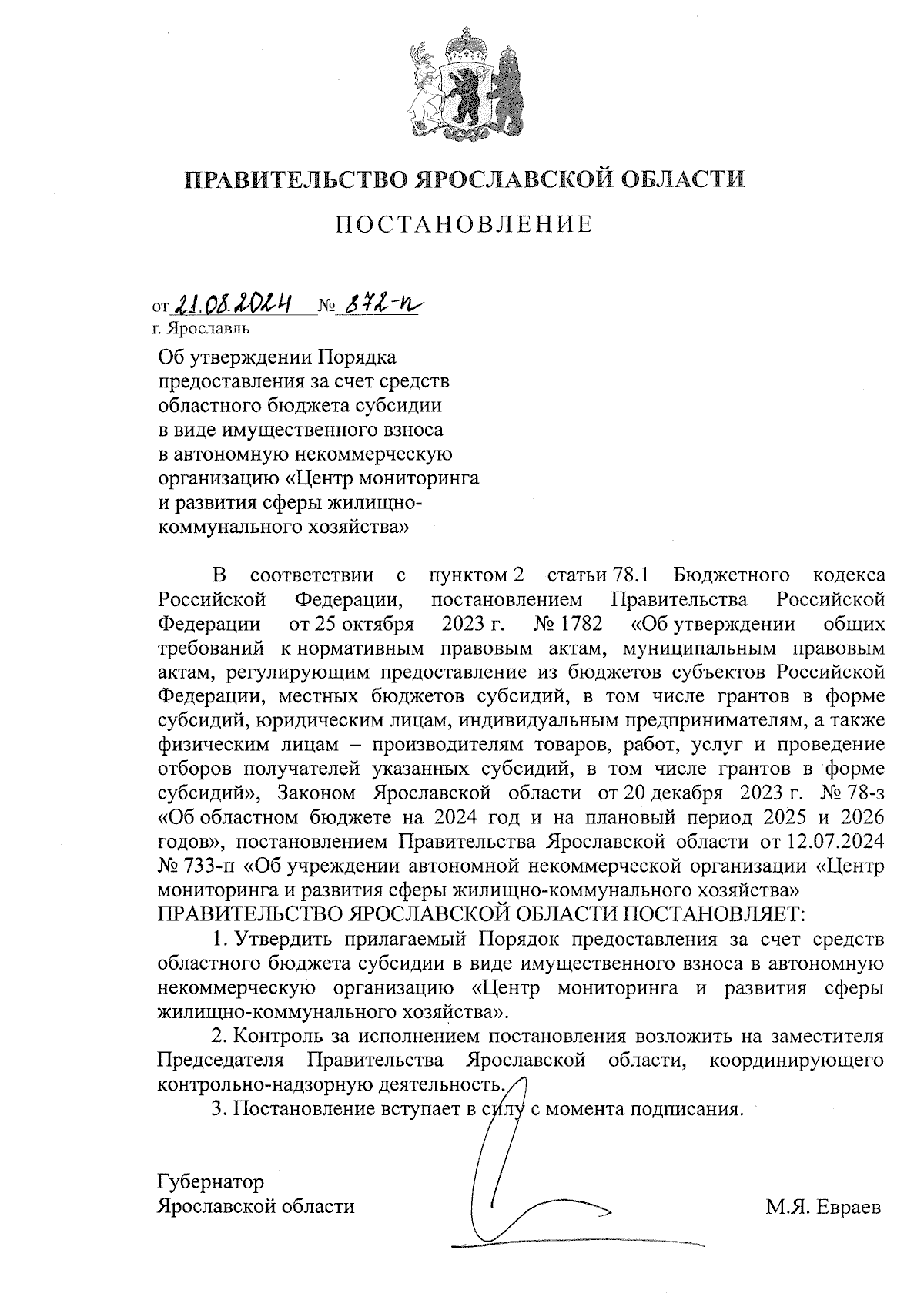 ПРАВИТЕЛЬСТВО ЯРОСЛАВСКОЙ ОБЛАСТИ

ПОСТАНОВЛЕНИЕ

от 21.08.2024 № 872-п
г. Ярославль

Об утверждении Порядка предоставления за счет средств областного бюджета субсидии в виде имущественного взноса в автономную некоммерческую организацию «Центр мониторинга и развития сферы жилищно-коммунального хозяйства»

В соответствии с пунктом 2 статьи 78.1 Бюджетного кодекса Российской Федерации, постановлением Правительства Российской Федерации от 25 октября 2023 г. № 1782 «Об утверждении общих требований к нормативным правовым актам, муниципальным правовым актам, регулирующим предоставление из бюджетов субъектов Российской Федерации, местных бюджетов субсидий, в том числе грантов в форме субсидий, юридическим лицам, индивидуальным предпринимателям, а также физическим лицам – производителям товаров, работ, услуг и проведение отборов получателей указанных субсидий, в том числе грантов в форме субсидий», Законом Ярославской области от 20 декабря 2023 г. № 78-з «Об областном бюджете на 2024 год и на плановый период 2025 и 2026 годов», постановлением Правительства Ярославской области от 12.07.2024 № 733-п «Об учреждении автономной некоммерческой организации «Центр мониторинга и развития сферы жилищно-коммунального хозяйства»
ПРАВИТЕЛЬСТВО ЯРОСЛАВСКОЙ ОБЛАСТИ ПОСТАНОВЛЯЕТ:

1. Утвердить прилагаемый Порядок предоставления за счет средств областного бюджета субсидии в виде имущественного взноса в автономную некоммерческую организацию «Центр мониторинга и развития сферы жилищно-коммунального хозяйства».

2. Контроль за исполнением постановления возложить на заместителя Председателя Правительства Ярославской области, координирующего контрольно-надзорную деятельность.

3. Постановление вступает в силу с момента подписания.

Губернатор
Ярославской области М.Я. Евраев